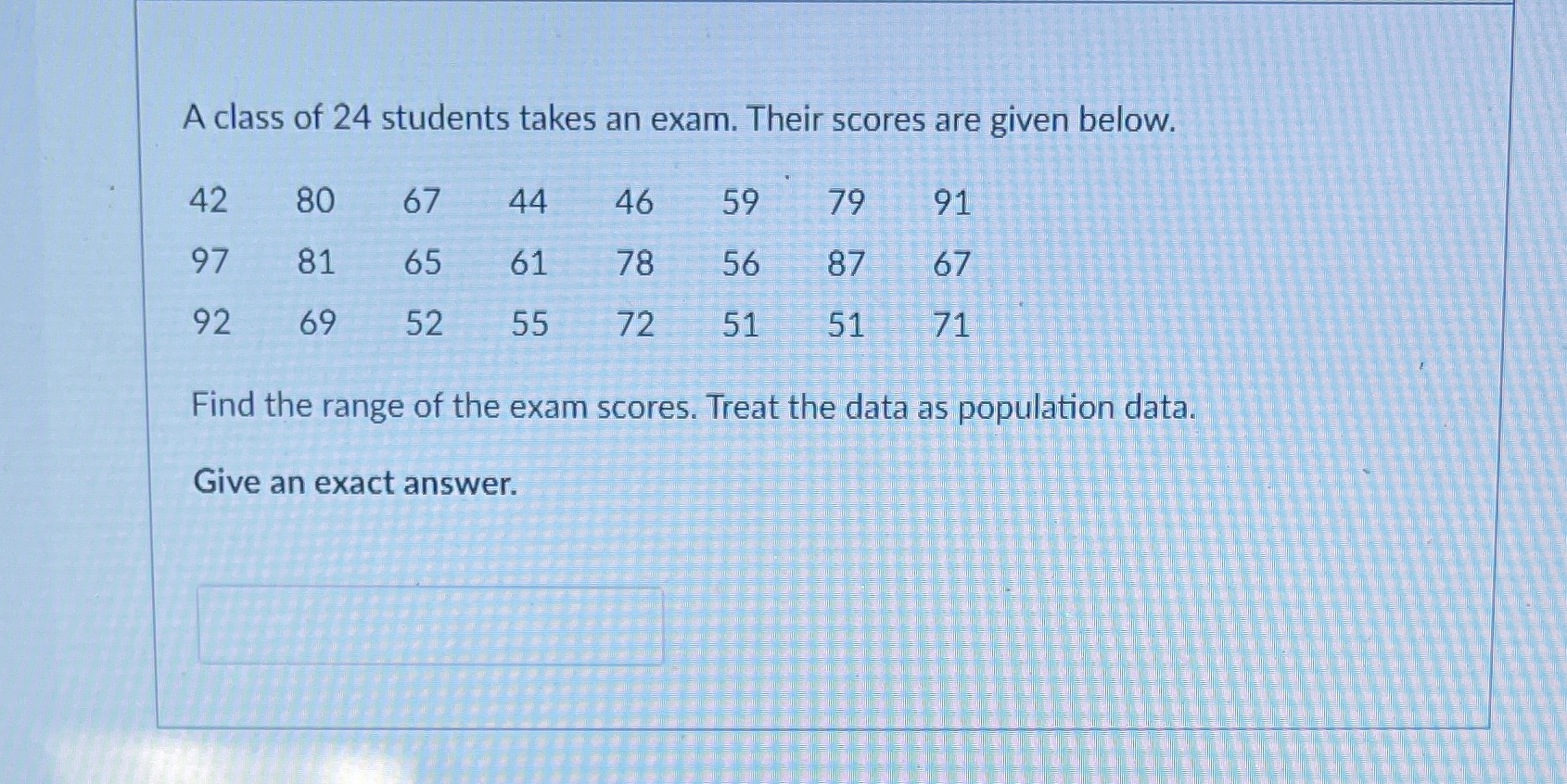 A class of 24 students takes an exam. Their scores are given below.

| 42 | 80 | 67 | 44 | 46 | 59 | 79 | 91 |
|---|---|---|---|---|---|---|---|
| 97 | 81 | 65 | 61 | 78 | 56 | 87 | 67 |
| 92 | 69 | 52 | 55 | 72 | 51 | 51 | 71 |

Find the range of the exam scores. Treat the data as population data.

Give an exact answer.